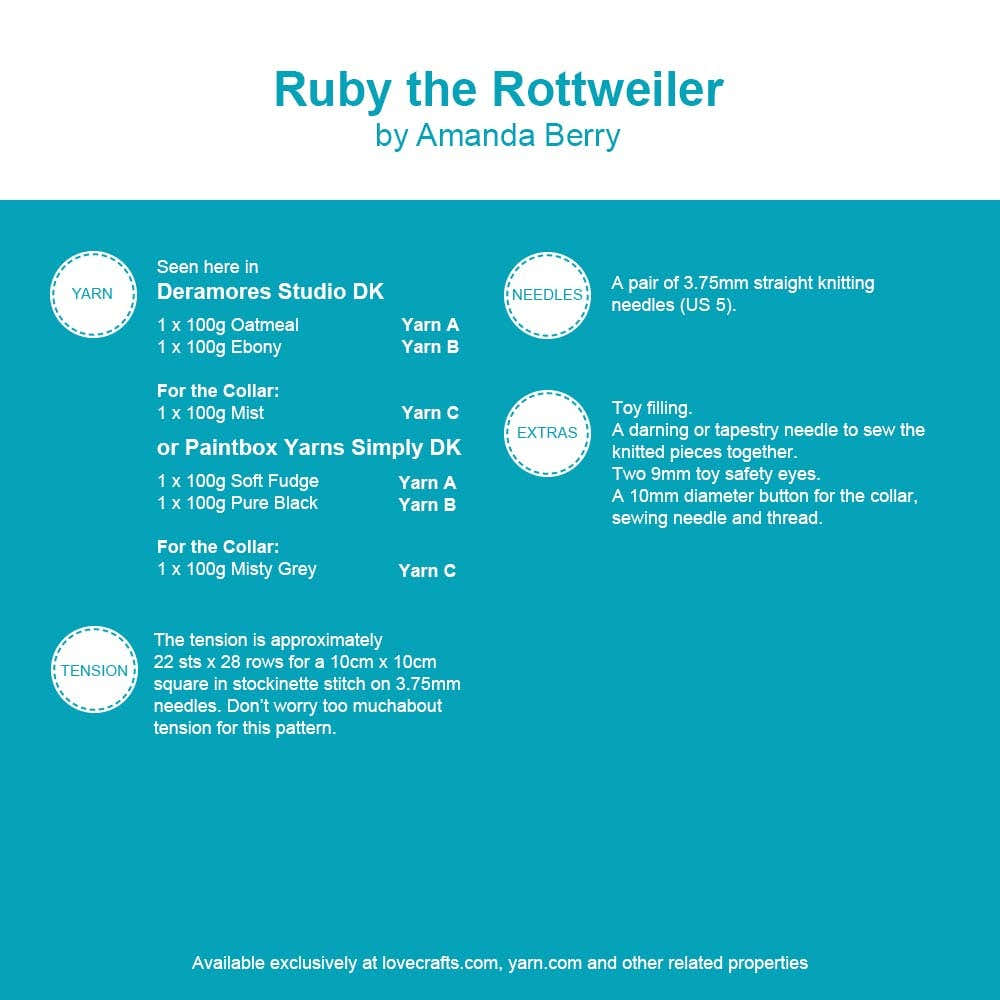 Ruby the Rottweiler
by Amanda Berry

YARN

Seen here in
Deramores Studio DK

1 x 100g Oatmeal Yarn A
1 x 100g Ebony Yarn B

For the Collar:
1 x 100g Mist Yarn C

or Paintbox Yarns Simply DK

1 x 100g Soft Fudge Yarn A
1 x 100g Pure Black Yarn B

For the Collar:
1 x 100g Misty Grey Yarn C

TENSION

The tension is approximately 22 sts x 28 rows for a 10cm x 10cm square in stockinette stitch on 3.75mm needles. Don't worry too muchabout tension for this pattern.

NEEDLES

A pair of 3.75mm straight knitting needles (US 5).

EXTRAS

Toy filling.
A darning or tapestry needle to sew the knitted pieces together.
Two 9mm toy safety eyes.
A 10mm diameter button for the collar, sewing needle and thread.

Available exclusively at lovecrafts.com, yarn.com and other related properties